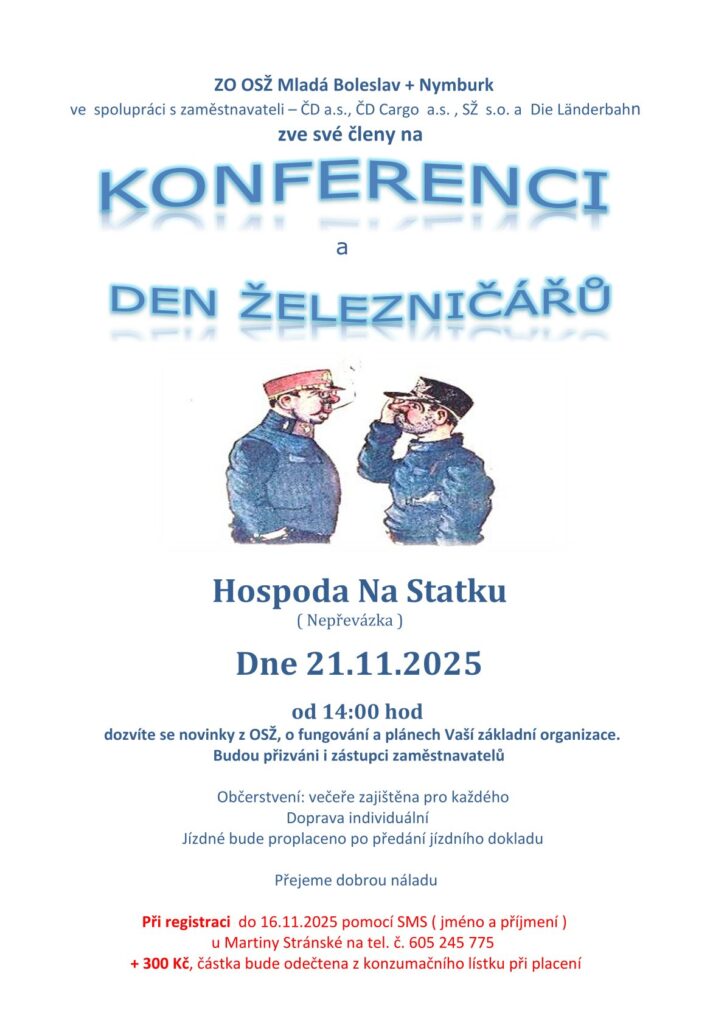 ZO OSŽ Mladá Boleslav + Nymburk
ve spolupráci s zaměstnavateli – ČD a.s., ČD Cargo a.s. , SŽ s.o. a Die Länderbahn
zve své členy na

KONFERENCI

a

DEN ŽELEZNIČÁŘŮ

Hospoda Na Statku
( Nepřevázka )

Dne 21.11.2025

od 14:00 hod
dozvíte se novinky z OSŽ, o fungování a plánech Vaší základní organizace.
Budou přizváni i zástupci zaměstnavatelů

Občerstvení: večeře zajištěna pro každého
Doprava individuální
Jízdné bude proplaceno po předání jízdního dokladu

Přejeme dobrou náladu

Při registraci do 16.11.2025 pomocí SMS ( jméno a příjmení )
u Martiny Stránské na tel. č. 605 245 775
+ 300 Kč, částka bude odečtena z konzumačního lístku při placení